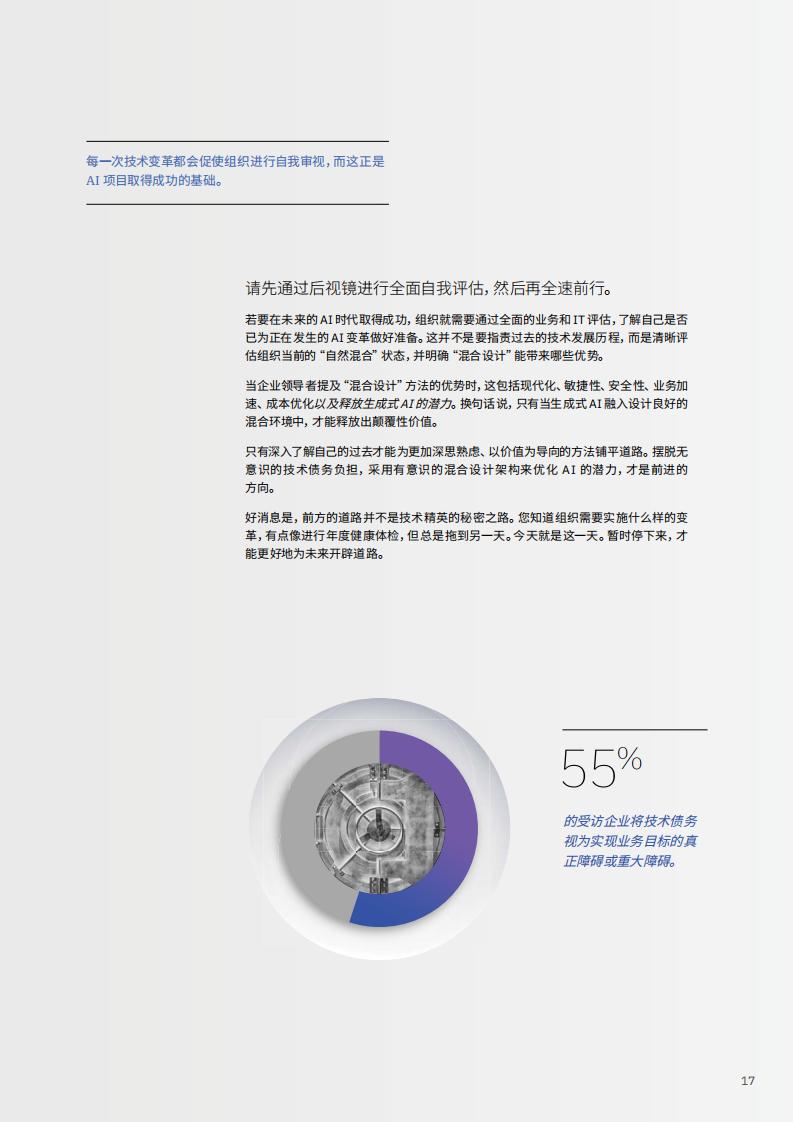 每一次技术变革都会促使组织进行自我审视，而这正是 AI 项目取得成功的基础。

请先通过后视镜进行全面自我评估，然后再全速前行。

若要在未来的 AI 时代取得成功，组织就需要通过全面的业务和 IT 评估，了解自己是否已为正在发生的 AI 变革做好准备。这并不是要指责过去的技术发展历程，而是清晰评估组织当前的“自然混合”状态，并明确“混合设计”能带来哪些优势。

当企业领导者提及“混合设计”方法的优势时，这包括现代化、敏捷性、安全性、业务加速、成本优化以及释放生成式 AI 的潜力。换句话说，只有当生成式 AI 融入设计良好的混合环境中，才能释放出颠覆性价值。

只有深入了解自己的过去才能为更加深思熟虑、以价值为导向的方法铺平道路。摆脱无意识的技术债务负担，采用有意识的混合设计架构来优化 AI 的潜力，才是前进的方向。

好消息是，前方的道路并不是技术精英的秘密之路。您知道组织需要实施什么样的变革，有点像进行年度健康体检，但总是拖到另一天。今天就是这一天。暂时停下来，才能更好地为未来开辟道路。

55%

的受访企业将技术债务视为实现业务目标的真正障碍或重大障碍。

17